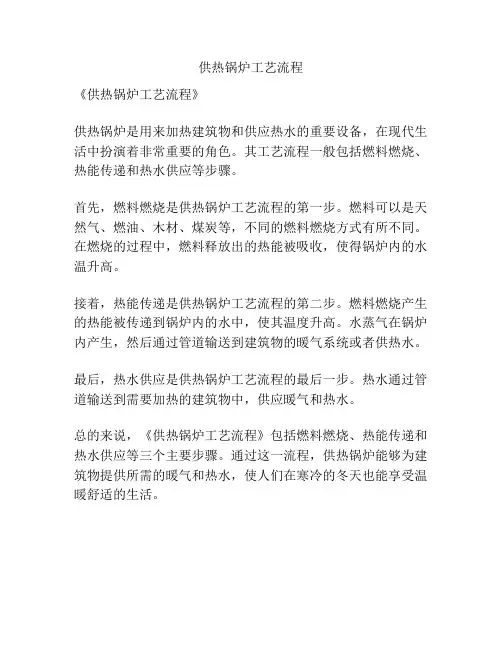 供热锅炉工艺流程

《供热锅炉工艺流程》

供热锅炉是用来加热建筑物和供应热水的重要设备，在现代生活中扮演着非常重要的角色。其工艺流程一般包括燃料燃烧、热能传递和热水供应等步骤。

首先，燃料燃烧是供热锅炉工艺流程的第一步。燃料可以是天然气、燃油、木材、煤炭等，不同的燃料燃烧方式有所不同。在燃烧的过程中，燃料释放出的热能被吸收，使得锅炉内的水温升高。

接着，热能传递是供热锅炉工艺流程的第二步。燃料燃烧产生的热能被传递到锅炉内的水中，使其温度升高。水蒸气在锅炉内产生，然后通过管道输送到建筑物的暖气系统或者供热水。

最后，热水供应是供热锅炉工艺流程的最后一步。热水通过管道输送到需要加热的建筑物中，供应暖气和热水。

总的来说，《供热锅炉工艺流程》包括燃料燃烧、热能传递和热水供应等三个主要步骤。通过这一流程，供热锅炉能够为建筑物提供所需的暖气和热水，使人们在寒冷的冬天也能享受温暖舒适的生活。